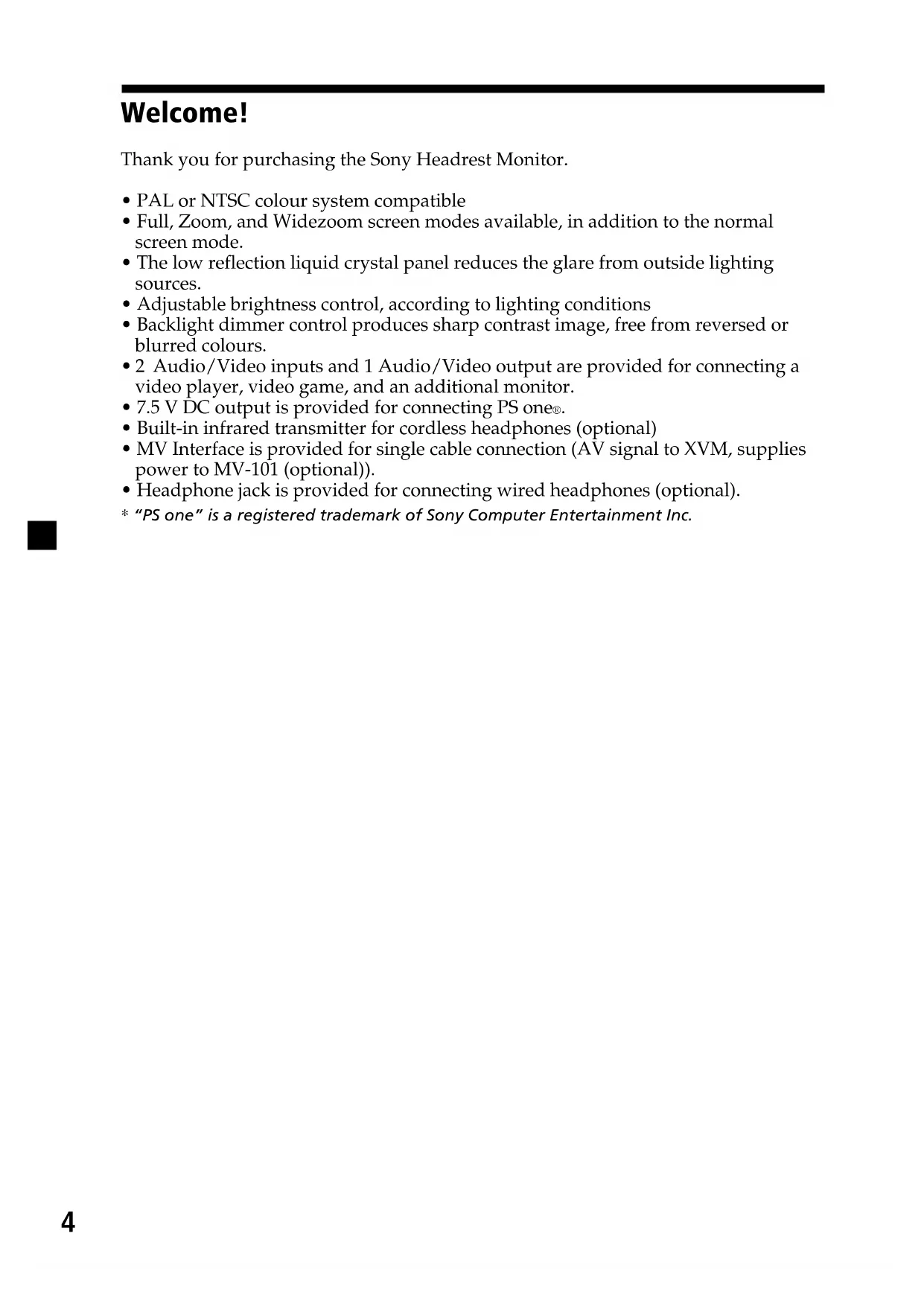 Welcome!

Thank you for purchasing the Sony Headrest Monitor.

• PAL or NTSC colour system compatible
• Full, Zoom, and Widezoom screen modes available, in addition to the normal screen mode.
• The low reflection liquid crystal panel reduces the glare from outside lighting sources.
• Adjustable brightness control, according to lighting conditions
• Backlight dimmer control produces sharp contrast image, free from reversed or blurred colours.
• 2 Audio/Video inputs and 1 Audio/Video output are provided for connecting a video player, video game, and an additional monitor.
• 7.5 V DC output is provided for connecting PS one®.
• Built-in infrared transmitter for cordless headphones (optional)
• MV Interface is provided for single cable connection (AV signal to XVM, supplies power to MV-101 (optional)).
• Headphone jack is provided for connecting wired headphones (optional).
* "PS one" is a registered trademark of Sony Computer Entertainment Inc.

4